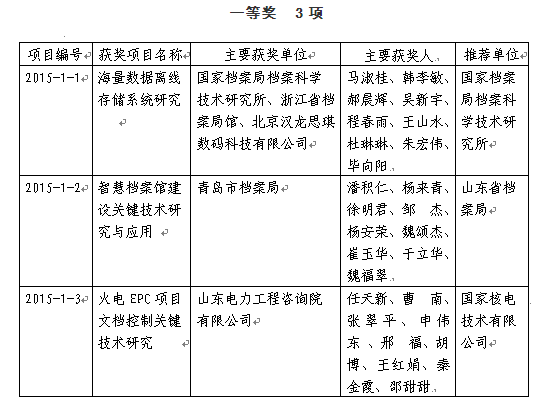 一等奖　3 项

| 项目编号 | 获奖项目名称 | 主要获奖单位 | 主要获奖人 | 推荐单位 |
|---|---|---|---|---|
| 2015-1-1 | 海量数据离线存储系统研究 | 国家档案局档案科学技术研究所、浙江省档案局馆、北京汉龙思琪数码科技有限公司 | 马淑桂、韩李敏、郝晨辉、吴新宇、程春雨、王山水、杜琳琳、朱宏伟、毕向阳 | 国家档案局档案科学技术研究所 |
| 2015-1-2 | 智慧档案馆建设关键技术研究与应用 | 青岛市档案局 | 潘积仁、杨来青、徐明君、邹　杰、杨安荣、魏颂杰、崔玉华、于立华、魏福翠 | 山东省档案局 |
| 2015-1-3 | 火电 EPC 项目文档控制关键技术研究 | 山东电力工程咨询院有限公司 | 任天新、曹　南、张翠平、申伟东、邢　福、胡博、王红娟、秦金霞、邵甜甜 | 国家核电技术有限公司 |